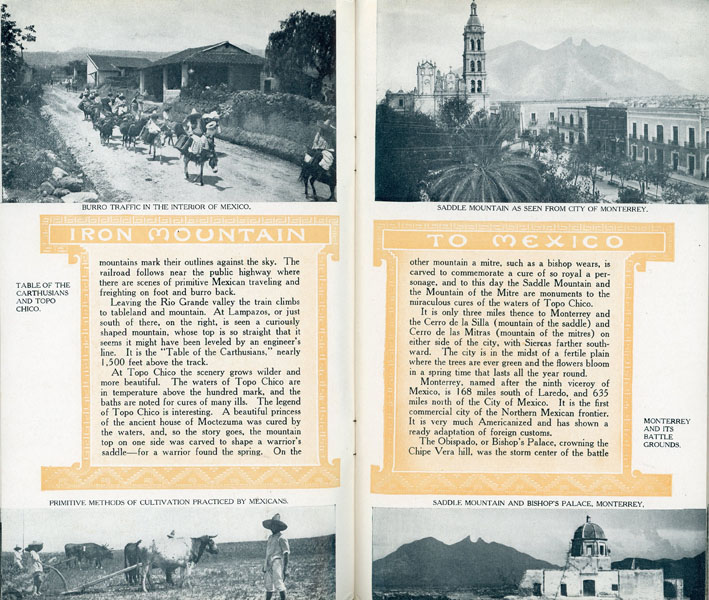 BURRO TRAFFIC IN THE INTERIOR OF MEXICO.

IRON MOUNTAIN

TABLE OF THE CARTHUSIANS AND TOPO CHICO.

mountains mark their outlines against the sky. The railroad follows near the public highway where there are scenes of primitive Mexican traveling and freighting on foot and burro back.

Leaving the Rio Grande valley the train climbs to tableland and mountain. At Lampazos, or just south of there, on the right, is seen a curiously shaped mountain, whose top is so straight that it seems it might have been leveled by an engineer's line. It is the "Table of the Carthusians," nearly 1,500 feet above the track.

At Topo Chico the scenery grows wilder and more beautiful. The waters of Topo Chico are in temperature above the hundred mark, and the baths are noted for cures of many ills. The legend of Topo Chico is interesting. A beautiful princess of the ancient house of Moctezuma was cured by the waters, and, so the story goes, the mountain top on one side was carved to shape a warrior's saddle—for a warrior found the spring. On the

PRIMITIVE METHODS OF CULTIVATION PRACTICED BY MEXICANS.

SADDLE MOUNTAIN AS SEEN FROM CITY OF MONTERREY.

TO MEXICO

other mountain a mitre, such as a bishop wears, is carved to commemorate a cure of so royal a personage, and to this day the Saddle Mountain and the Mountain of the Mitre are monuments to the miraculous cures of the waters of Topo Chico.

It is only three miles thence to Monterrey and the Cerro de la Silla (mountain of the saddle) and Cerro de las Mitras (mountain of the mitres) on either side of the city, with Sierras farther southward. The city is in the midst of a fertile plain where the trees are ever green and the flowers bloom in a spring time that lasts all the year round.

Monterrey, named after the ninth viceroy of Mexico, is 168 miles south of Laredo, and 635 miles north of the City of Mexico. It is the first commercial city of the Northern Mexican frontier. It is very much Americanized and has shown a ready adaptation of foreign customs.

The Obispado, or Bishop's Palace, crowning the Chipe Vera hill, was the storm center of the battle

MONTERREY AND ITS BATTLE GROUNDS.

SADDLE MOUNTAIN AND BISHOP'S PALACE, MONTERREY.